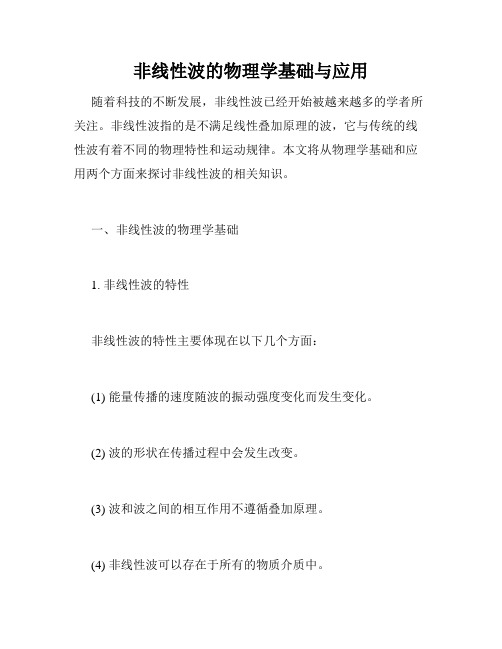 非线性波的物理学基础与应用

随着科技的不断发展，非线性波已经开始被越来越多的学者所关注。非线性波指的是不满足线性叠加原理的波，它与传统的线性波有着不同的物理特性和运动规律。本文将从物理学基础和应用两个方面来探讨非线性波的相关知识。

一、非线性波的物理学基础

1. 非线性波的特性

非线性波的特性主要体现在以下几个方面：

(1) 能量传播的速度随波的振动强度变化而发生变化。

(2) 波的形状在传播过程中会发生改变。

(3) 波和波之间的相互作用不遵循叠加原理。

(4) 非线性波可以存在于所有的物质介质中。